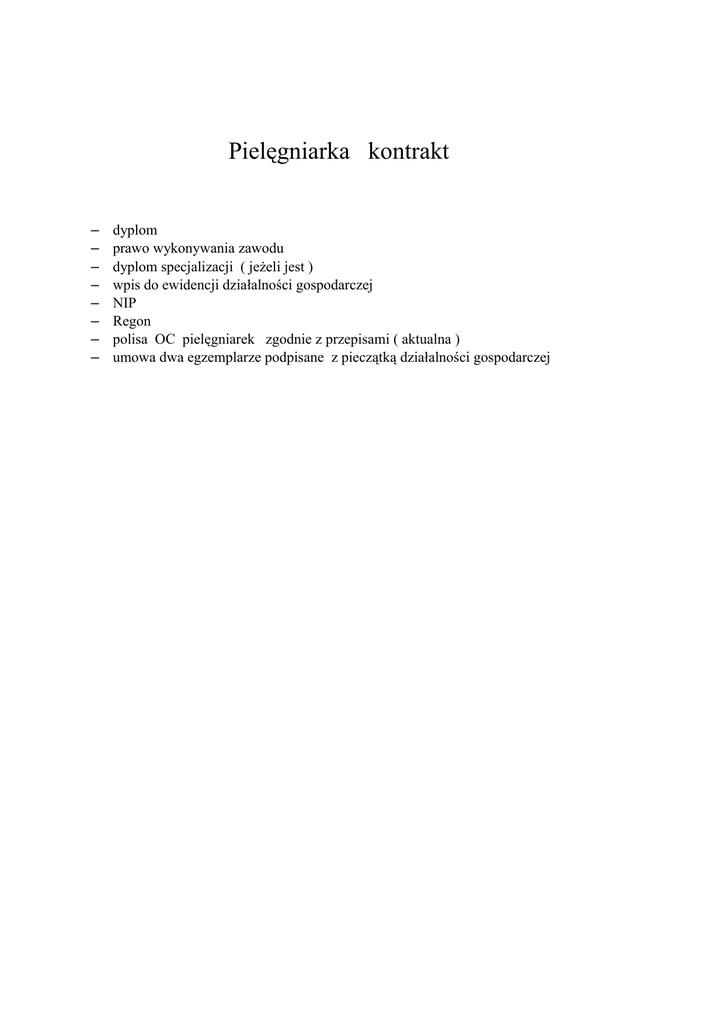 Pielęgniarka kontrakt

– dyplom
– prawo wykonywania zawodu
– dyplom specjalizacji ( jeżeli jest )
– wpis do ewidencji działalności gospodarczej
– NIP
– Regon
– polisa OC pielęgniarek zgodnie z przepisami ( aktualna )
– umowa dwa egzemplarze podpisane z pieczątką działalności gospodarczej